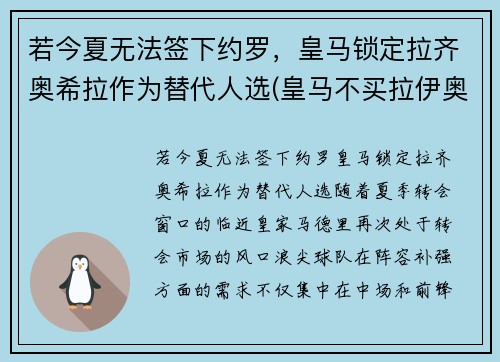 若今夏无法签下约罗，皇马锁定拉齐奥希拉作为替代人选(皇马不买拉伊奥

若今夏无法签下约罗皇马锁定拉齐奥希拉作为替代人选随着夏季转会窗口的临近皇家马德里再次处于转会市场的风口浪尖球队在阵容补强方面的需求不仅集中在中场和前锋